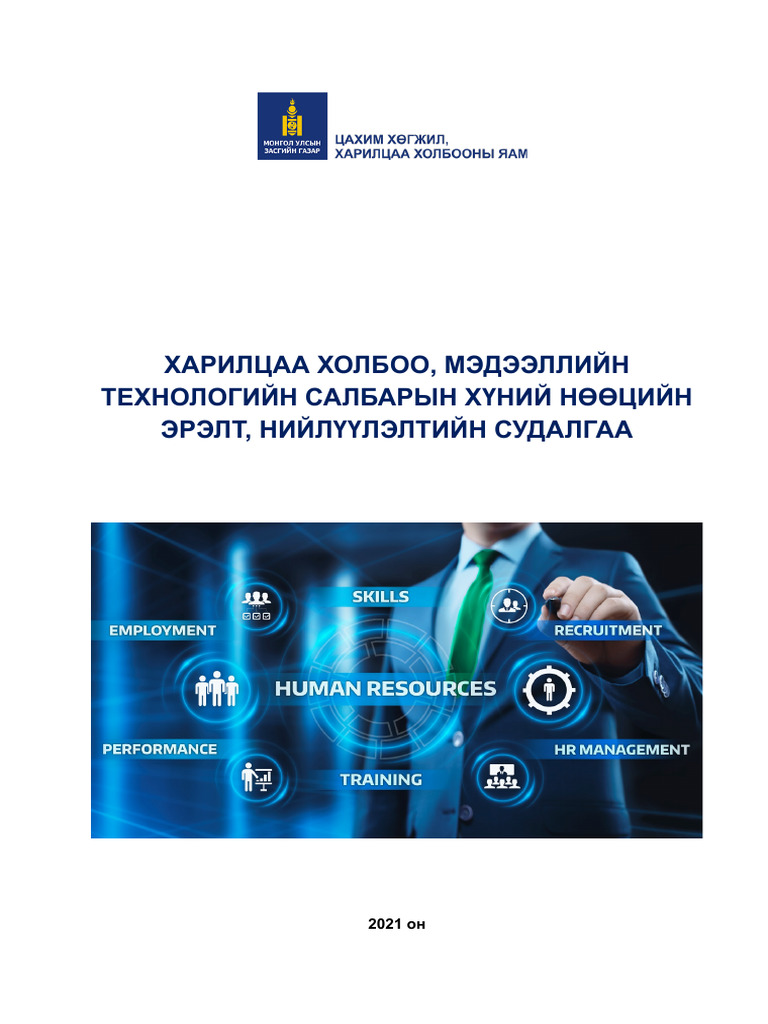 МОНГОЛ УЛСЫН ЗАСГИЙН ГАЗАР

ЦАХИМ ХӨГЖИЛ, ХАРИЛЦАА ХОЛБООНЫ ЯАМ

ХАРИЛЦАА ХОЛБОО, МЭДЭЭЛЛИЙН ТЕХНОЛОГИЙН САЛБАРЫН ХҮНИЙ НӨӨЦИЙН ЭРЭЛТ, НИЙЛҮҮЛЭЛТИЙН СУДАЛГАА

SKILLS
EMPLOYMENT
RECRUITMENT
HUMAN RESOURCES
PERFORMANCE
HR MANAGEMENT
TRAINING

2021 он